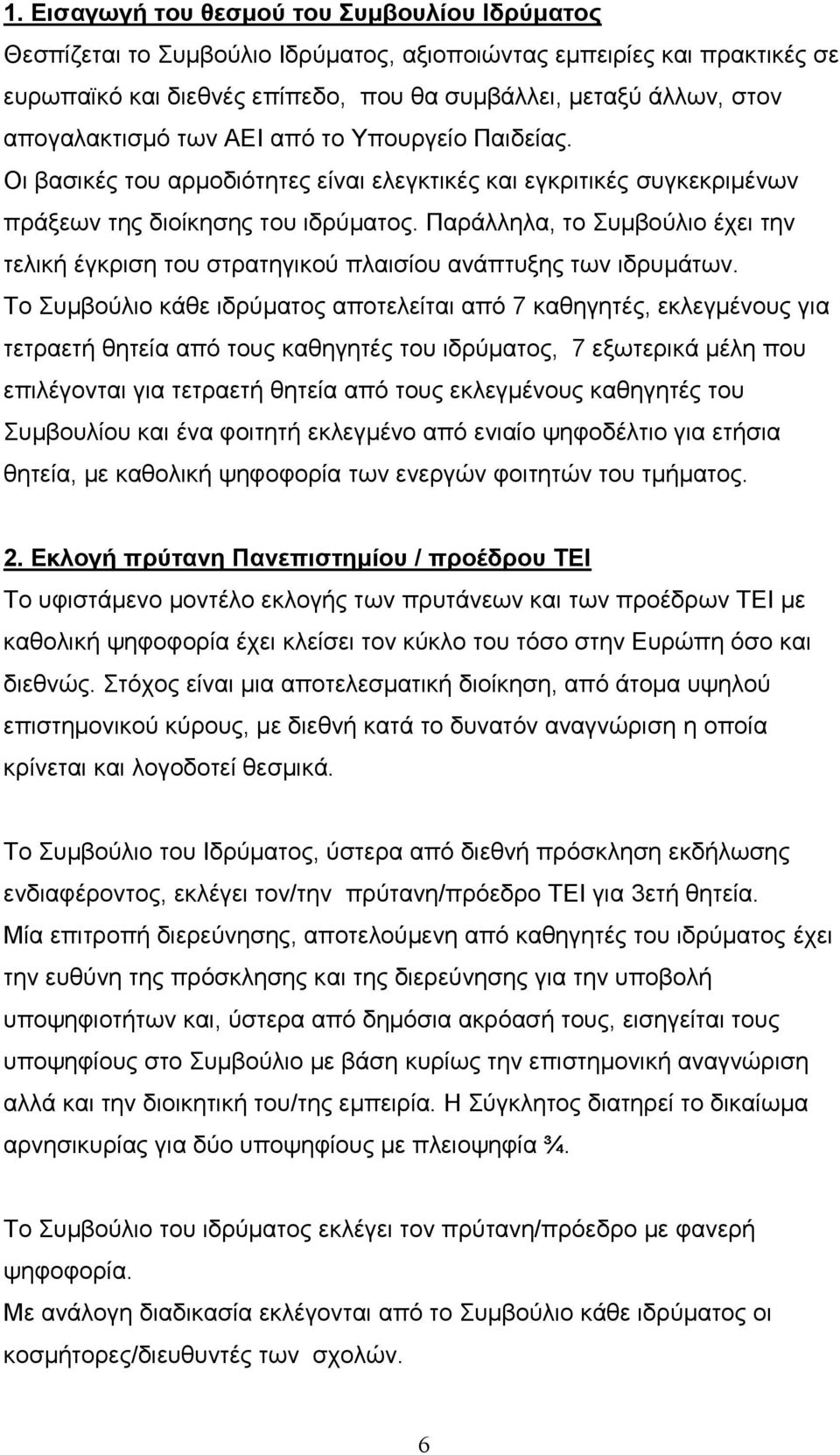 1. Εισαγωγή του θεσμού του Συμβουλίου Ιδρύματος

Θεσπίζεται το Συμβούλιο Ιδρύματος, αξιοποιώντας εμπειρίες και πρακτικές σε ευρωπαϊκό και διεθνές επίπεδο, που θα συμβάλλει, μεταξύ άλλων, στον απογαλακτισμό των ΑΕΙ από το Υπουργείο Παιδείας. Οι βασικές του αρμοδιότητες είναι ελεγκτικές και εγκριτικές συγκεκριμένων πράξεων της διοίκησης του ιδρύματος. Παράλληλα, το Συμβούλιο έχει την τελική έγκριση του στρατηγικού πλαισίου ανάπτυξης των ιδρυμάτων. Το Συμβούλιο κάθε ιδρύματος αποτελείται από 7 καθηγητές, εκλεγμένους για τετραετή θητεία από τους καθηγητές του ιδρύματος, 7 εξωτερικά μέλη που επιλέγονται για τετραετή θητεία από τους εκλεγμένους καθηγητές του Συμβουλίου και ένα φοιτητή εκλεγμένο από ενιαίο ψηφοδέλτιο για ετήσια θητεία, με καθολική ψηφοφορία των ενεργών φοιτητών του τμήματος.

2. Εκλογή πρύτανη Πανεπιστημίου / προέδρου ΤΕΙ

Το υφιστάμενο μοντέλο εκλογής των πρυτάνεων και των προέδρων ΤΕΙ με καθολική ψηφοφορία έχει κλείσει τον κύκλο του τόσο στην Ευρώπη όσο και διεθνώς. Στόχος είναι μια αποτελεσματική διοίκηση, από άτομα υψηλού επιστημονικού κύρους, με διεθνή κατά το δυνατόν αναγνώριση η οποία κρίνεται και λογοδοτεί θεσμικά.

Το Συμβούλιο του Ιδρύματος, ύστερα από διεθνή πρόσκληση εκδήλωσης ενδιαφέροντος, εκλέγει τον/την πρύτανη/πρόεδρο ΤΕΙ για 3ετή θητεία. Μία επιτροπή διερεύνησης, αποτελούμενη από καθηγητές του ιδρύματος έχει την ευθύνη της πρόσκλησης και της διερεύνησης για την υποβολή υποψηφιοτήτων και, ύστερα από δημόσια ακρόασή τους, εισηγείται τους υποψηφίους στο Συμβούλιο με βάση κυρίως την επιστημονική αναγνώριση αλλά και την διοικητική του/της εμπειρία. Η Σύγκλητος διατηρεί το δικαίωμα αρνησικυρίας για δύο υποψηφίους με πλειοψηφία ¾.

Το Συμβούλιο του ιδρύματος εκλέγει τον πρύτανη/πρόεδρο με φανερή ψηφοφορία.
Με ανάλογη διαδικασία εκλέγονται από το Συμβούλιο κάθε ιδρύματος οι κοσμήτορες/διευθυντές των σχολών.

6